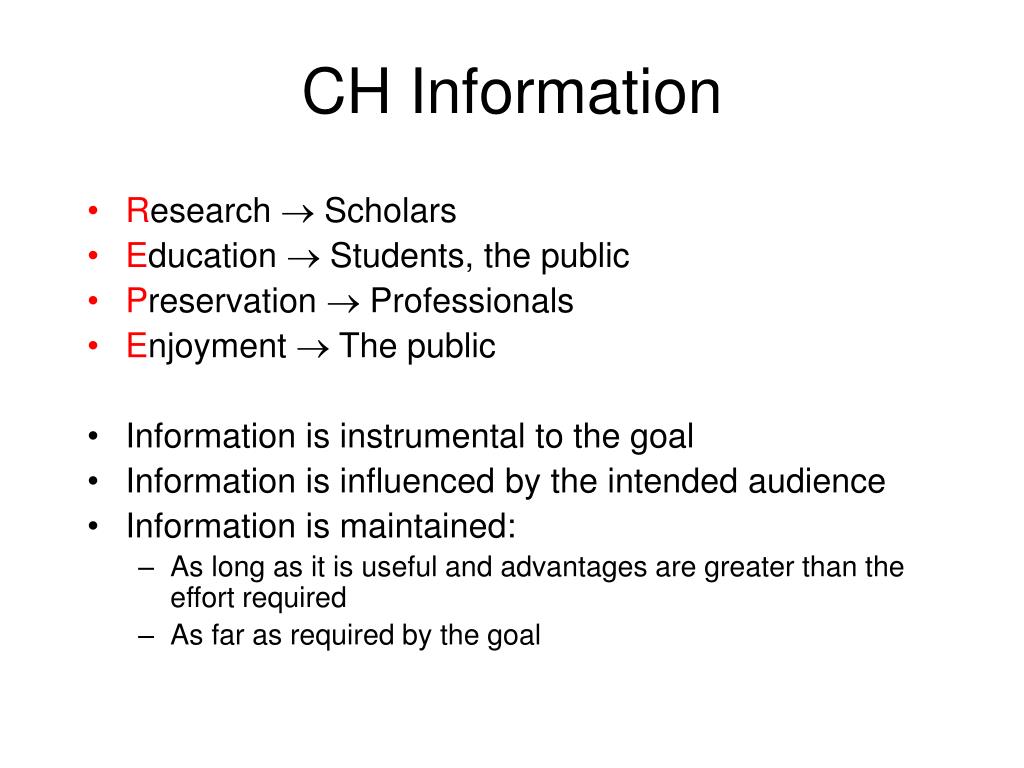 CH Information

• Research $\rightarrow$ Scholars
• Education $\rightarrow$ Students, the public
• Preservation $\rightarrow$ Professionals
• Enjoyment $\rightarrow$ The public

• Information is instrumental to the goal
• Information is influenced by the intended audience
• Information is maintained:
– As long as it is useful and advantages are greater than the effort required
– As far as required by the goal